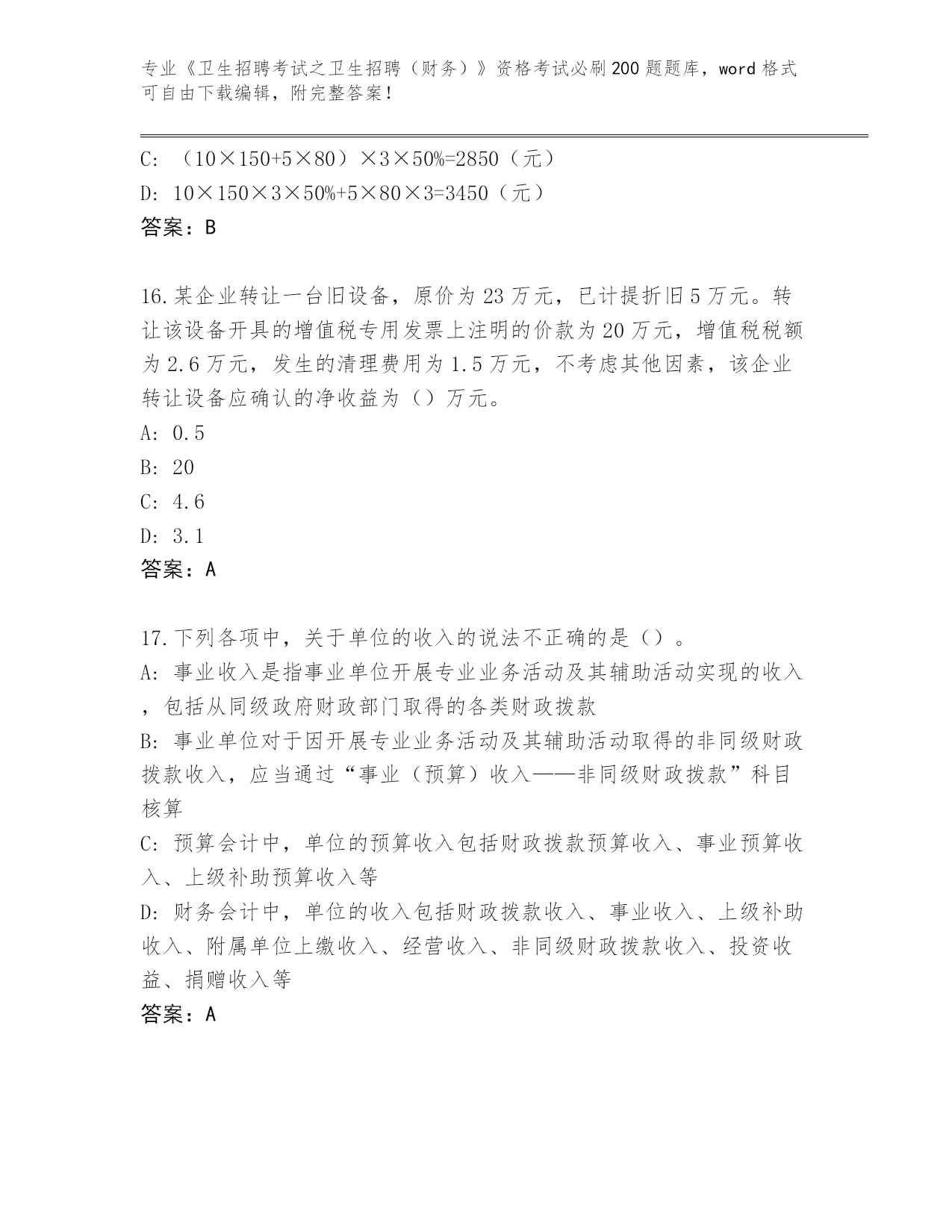 专业《卫生招聘考试之卫生招聘（财务）》资格考试必刷200题题库，word格式可自由下载编辑，附完整答案！

C: （10×150+5×80）×3×50%=2850（元）
D: 10×150×3×50%+5×80×3=3450（元）
答案：B

16.某企业转让一台旧设备，原价为23万元，已计提折旧5万元。转让该设备开具的增值税专用发票上注明的价款为20万元，增值税税额为2.6万元，发生的清理费用为1.5万元，不考虑其他因素，该企业转让设备应确认的净收益为（）万元。
A: 0.5
B: 20
C: 4.6
D: 3.1
答案：A

17.下列各项中，关于单位的收入的说法不正确的是（）。
A: 事业收入是指事业单位开展专业业务活动及其辅助活动实现的收入，包括从同级政府财政部门取得的各类财政拨款
B: 事业单位对于因开展专业业务活动及其辅助活动取得的非同级财政拨款收入，应当通过“事业（预算）收入——非同级财政拨款”科目核算
C: 预算会计中，单位的预算收入包括财政拨款预算收入、事业预算收入、上级补助预算收入等
D: 财务会计中，单位的收入包括财政拨款收入、事业收入、上级补助收入、附属单位上缴收入、经营收入、非同级财政拨款收入、投资收益、捐赠收入等
答案：A